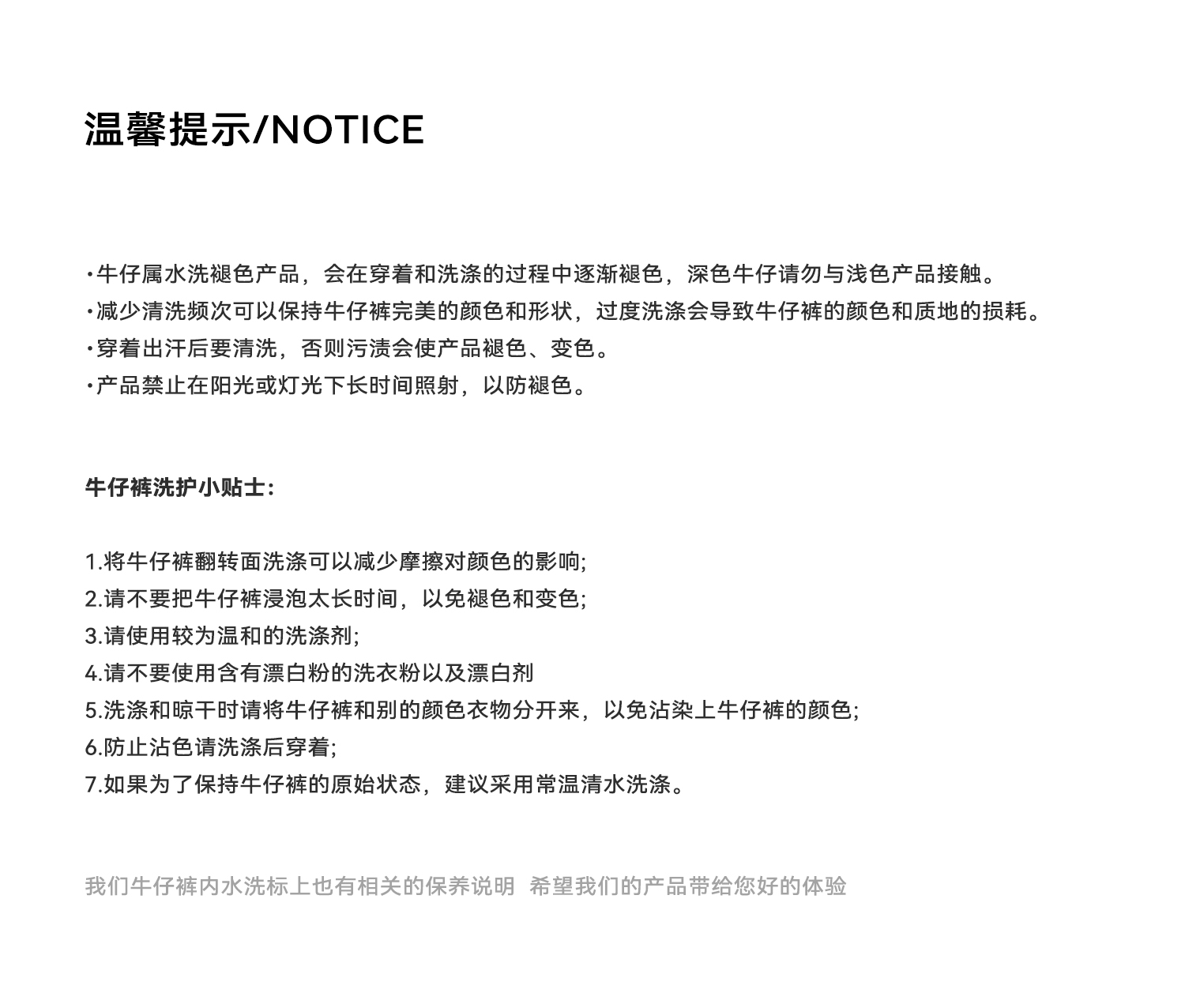 温馨提示/NOTICE

·牛仔属水洗褪色产品，会在穿着和洗涤的过程中逐渐褪色，深色牛仔请勿与浅色产品接触。
·减少清洗频次可以保持牛仔裤完美的颜色和形状，过度洗涤会导致牛仔裤的颜色和质地的损耗。
·穿着出汗后要清洗，否则污渍会使产品褪色、变色。
·产品禁止在阳光或灯光下长时间照射，以防褪色。

牛仔裤洗护小贴士：

1.将牛仔裤翻转面洗涤可以减少摩擦对颜色的影响;
2.请不要把牛仔裤浸泡太长时间，以免褪色和变色;
3.请使用较为温和的洗涤剂;
4.请不要使用含有漂白粉的洗衣粉以及漂白剂
5.洗涤和晾干时请将牛仔裤和别的颜色衣物分开来，以免沾染上牛仔裤的颜色;
6.防止沾色请洗涤后穿着;
7.如果为了保持牛仔裤的原始状态，建议采用常温清水洗涤。

我们牛仔裤内水洗标上也有相关的保养说明 希望我们的产品带给您好的体验